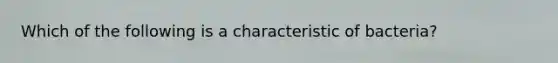 Which of the following is a characteristic of bacteria?